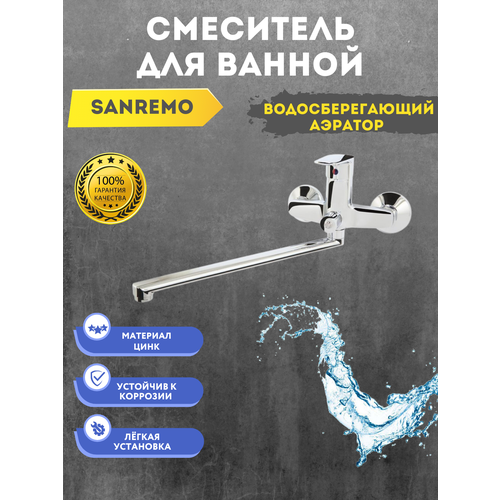 СМЕСИТЕЛЬ ДЛЯ ВАННОЙ

SANREMO

ВОДОСБЕРЕГАЮЩИЙ АЭРАТОР

100% ГАРАНТИЯ КАЧЕСТВА

МАТЕРИАЛ ЦИНК

УСТОЙЧИВ К КОРРОЗИИ

ЛЁГКАЯ УСТАНОВКА